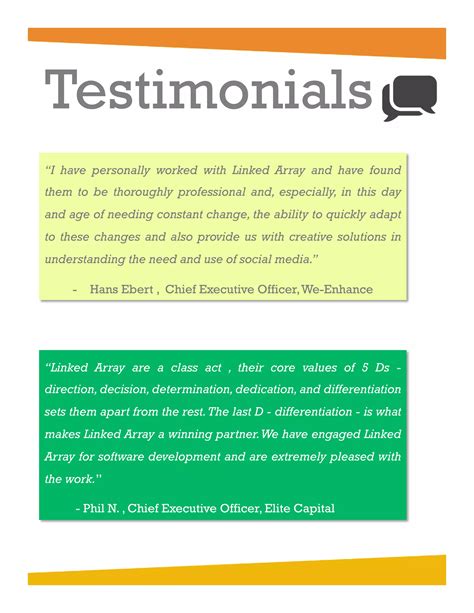 Testimonials

"I have personally worked with Linked Array and have found them to be thoroughly professional and, especially, in this day and age of needing constant change, the ability to quickly adapt to these changes and also provide us with creative solutions in understanding the need and use of social media."

- Hans Ebert , Chief Executive Officer, We-Enhance

"Linked Array are a class act , their core values of 5 Ds - direction, decision, determination, dedication, and differentiation sets them apart from the rest. The last D - differentiation - is what makes Linked Array a winning partner. We have engaged Linked Array for software development and are extremely pleased with the work."

- Phil N. , Chief Executive Officer, Elite Capital